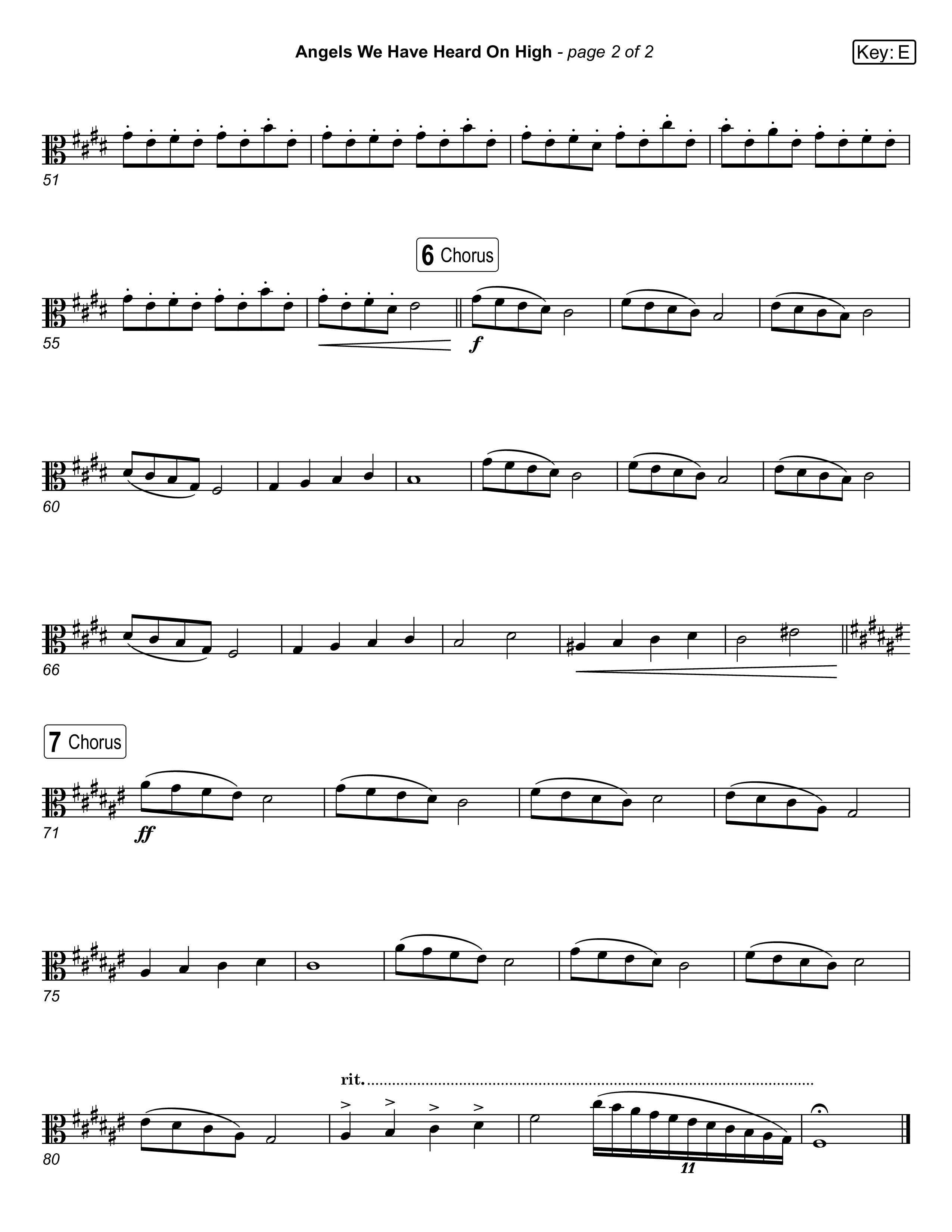 Angels We Have Heard On High - page 2 of 2

Key: E

51

6 Chorus

55

f

60

66

7 Chorus

71

ff

75

rit.

80

11